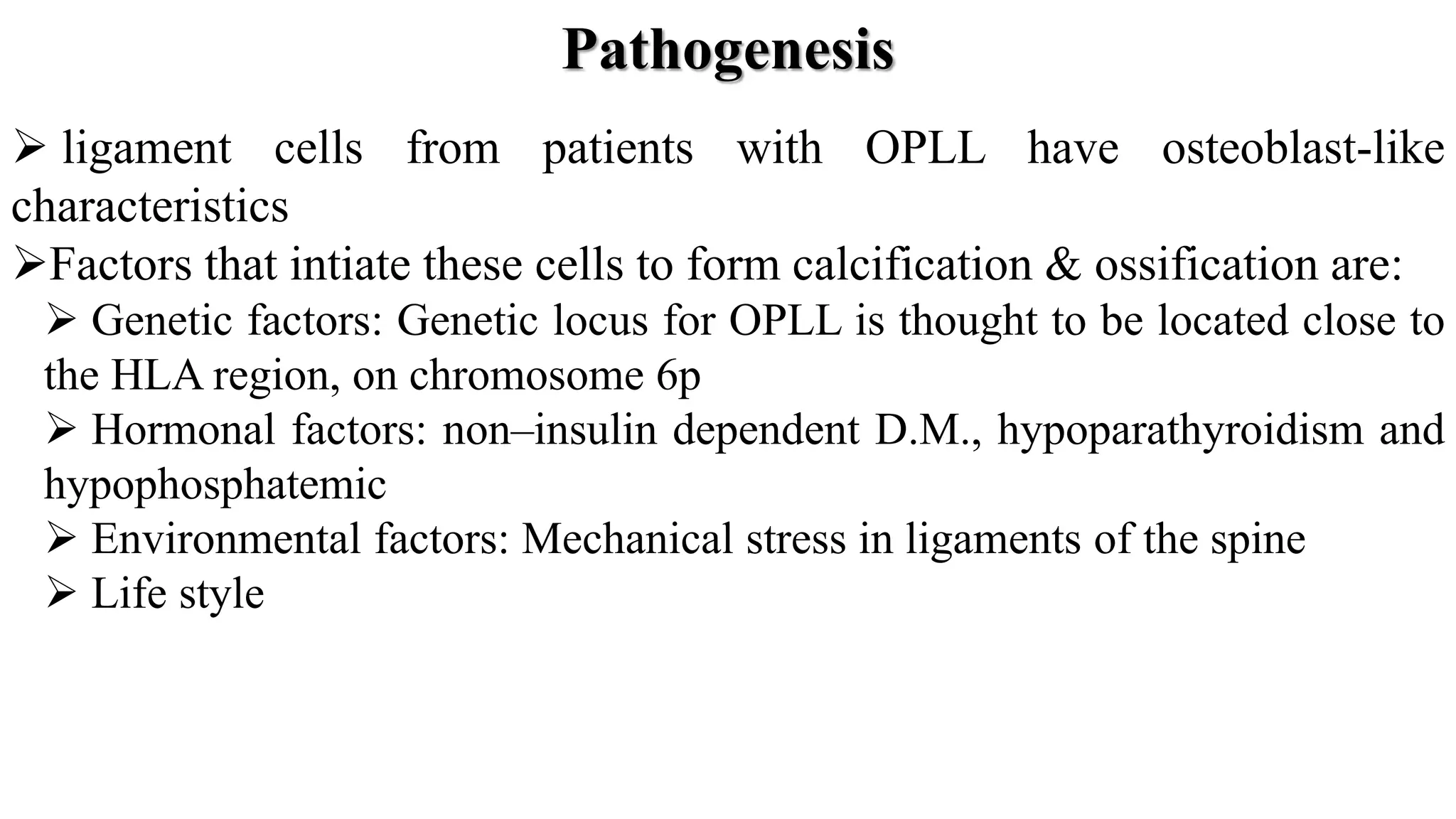 Pathogenesis

➢ ligament cells from patients with OPLL have osteoblast-like characteristics

➢Factors that intiate these cells to form calcification & ossification are:

➢ Genetic factors: Genetic locus for OPLL is thought to be located close to the HLA region, on chromosome 6p

➢ Hormonal factors: non–insulin dependent D.M., hypoparathyroidism and hypophosphatemic

➢ Environmental factors: Mechanical stress in ligaments of the spine

➢ Life style